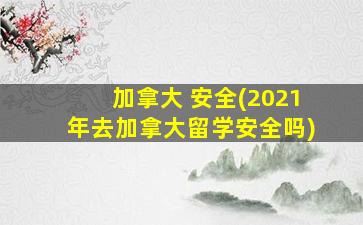 加拿大 安全(2021年去加拿大留学安全吗)